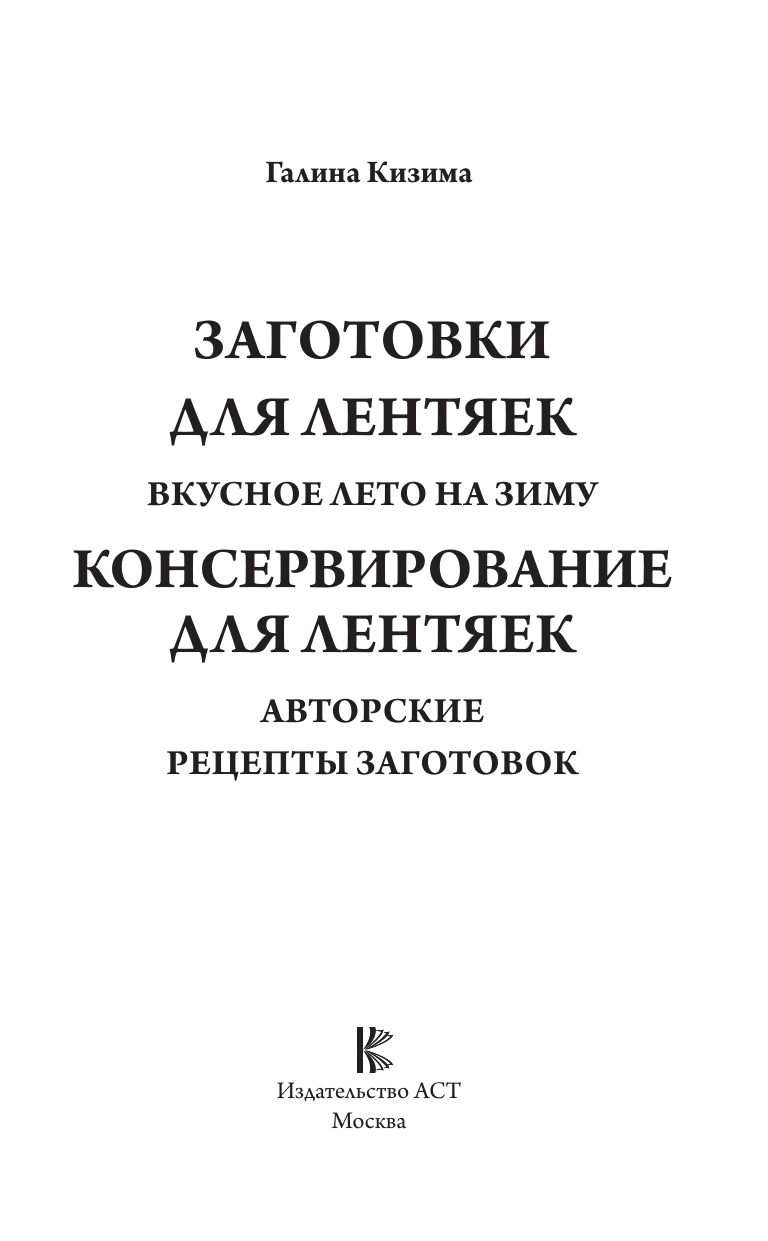 Галина Кизима

ЗАГОТОВКИ ДЛЯ ЛЕНТЯЕК

ВКУСНОЕ ЛЕТО НА ЗИМУ

КОНСЕРВИРОВАНИЕ ДЛЯ ЛЕНТЯЕК

АВТОРСКИЕ РЕЦЕПТЫ ЗАГОТОВОК

Издательство АСТ
Москва